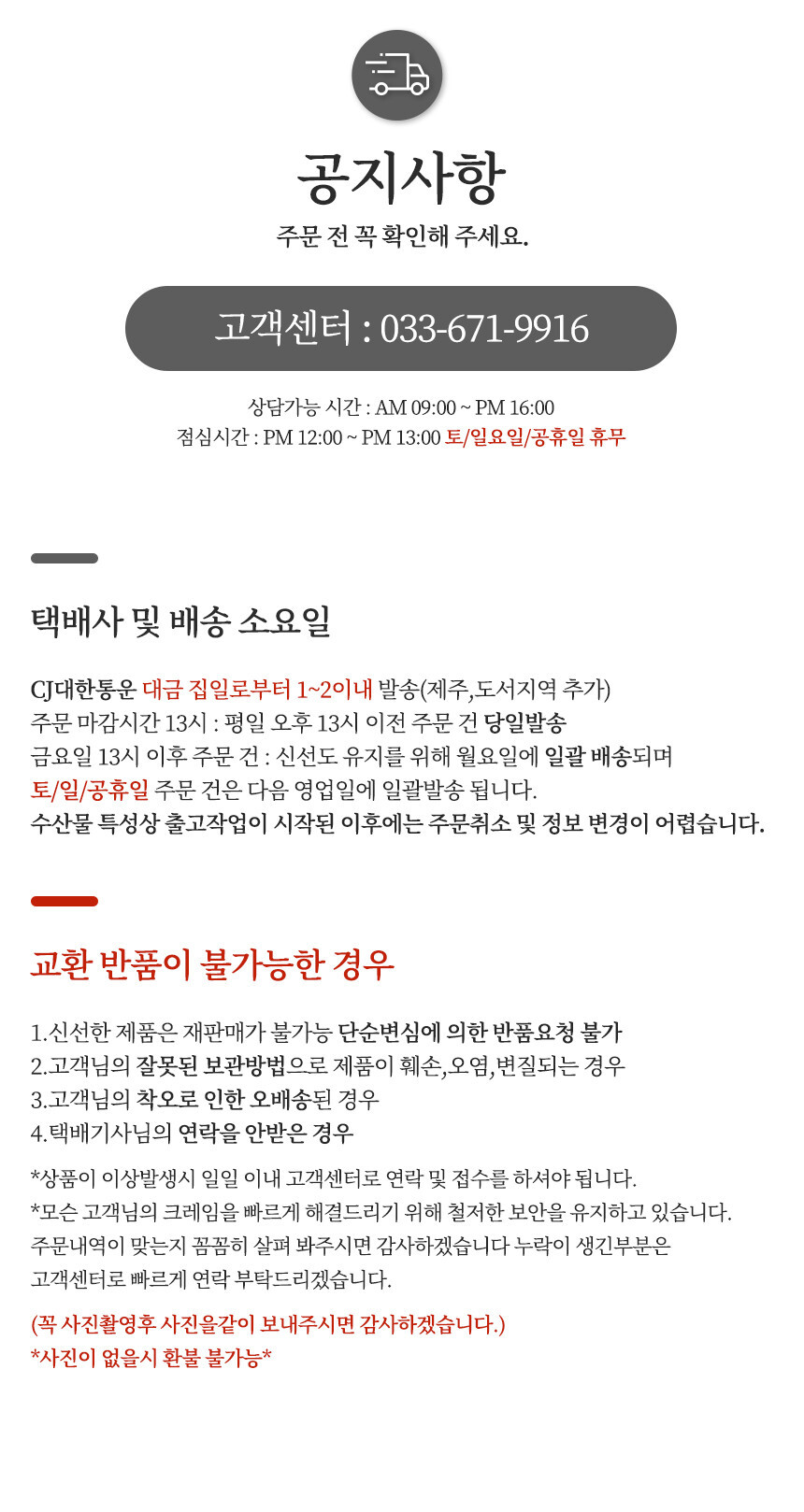 공지사항
주문 전 꼭 확인해 주세요.

고객센터 : 033-671-9916

상담가능 시간 : AM 09:00 ~ PM 16:00
점심시간 : PM 12:00 ~ PM 13:00 토/일요일/공휴일 휴무

택배사 및 배송 소요일

CJ대한통운 대금 집일로부터 1~2이내 발송(제주,도서지역 추가)
주문 마감시간 13시 : 평일 오후 13시 이전 주문 건 당일발송
금요일 13시 이후 주문 건 : 신선도 유지를 위해 월요일에 일괄 배송되며
토/일/공휴일 주문 건은 다음 영업일에 일괄발송 됩니다.
수산물 특성상 출고작업이 시작된 이후에는 주문취소 및 정보 변경이 어렵습니다.

교환 반품이 불가능한 경우

1.신선한 제품은 재판매가 불가능 단순변심에 의한 반품요청 불가
2.고객님의 잘못된 보관방법으로 제품이 훼손,오염,변질되는 경우
3.고객님의 착오로 인한 오배송된 경우
4.택배기사님의 연락을 안받은 경우

*상품이 이상발생시 일일 이내 고객센터로 연락 및 접수를 하셔야 됩니다.
*모슨 고객님의 크레임을 빠르게 해결드리기 위해 철저한 보안을 유지하고 있습니다.
주문내역이 맞는지 꼼꼼히 살펴 봐주시면 감사하겠습니다 누락이 생긴부분은
고객센터로 빠르게 연락 부탁드리겠습니다.

(꼭 사진촬영후 사진을같이 보내주시면 감사하겠습니다.)
*사진이 없을시 환불 불가능*